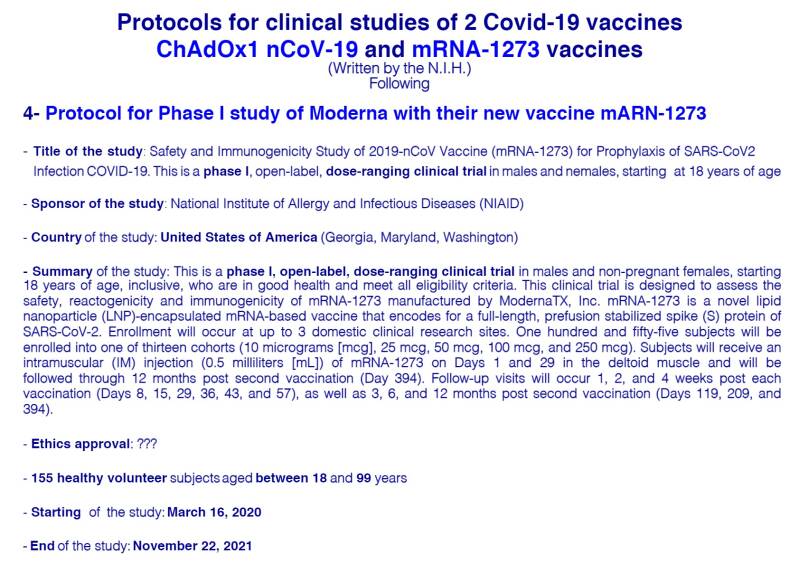 Protocols for clinical studies of 2 Covid-19 vaccines
ChAdOx1 nCoV-19 and mRNA-1273 vaccines
(Written by the N.I.H.)
Following

4- Protocol for Phase I study of Moderna with their new vaccine mARN-1273

- Title of the study: Safety and Immunogenicity Study of 2019-nCoV Vaccine (mRNA-1273) for Prophylaxis of SARS-CoV2 Infection COVID-19. This is a phase I, open-label, dose-ranging clinical trial in males and nemales, starting at 18 years of age

- Sponsor of the study: National Institute of Allergy and Infectious Diseases (NIAID)

- Country of the study: United States of America (Georgia, Maryland, Washington)

- Summary of the study: This is a phase I, open-label, dose-ranging clinical trial in males and non-pregnant females, starting 18 years of age, inclusive, who are in good health and meet all eligibility criteria. This clinical trial is designed to assess the safety, reactogenicity and immunogenicity of mRNA-1273 manufactured by ModernaTX, Inc. mRNA-1273 is a novel lipid nanoparticle (LNP)-encapsulated mRNA-based vaccine that encodes for a full-length, prefusion stabilized spike (S) protein of SARS-CoV-2. Enrollment will occur at up to 3 domestic clinical research sites. One hundred and fifty-five subjects will be enrolled into one of thirteen cohorts (10 micrograms [mcg], 25 mcg, 50 mcg, 100 mcg, and 250 mcg). Subjects will receive an intramuscular (IM) injection (0.5 milliliters [mL]) of mRNA-1273 on Days 1 and 29 in the deltoid muscle and will be followed through 12 months post second vaccination (Day 394). Follow-up visits will occur 1, 2, and 4 weeks post each vaccination (Days 8, 15, 29, 36, 43, and 57), as well as 3, 6, and 12 months post second vaccination (Days 119, 209, and 394).

- Ethics approval: ???

- 155 healthy volunteer subjects aged between 18 and 99 years

- Starting of the study: March 16, 2020

- End of the study: November 22, 2021